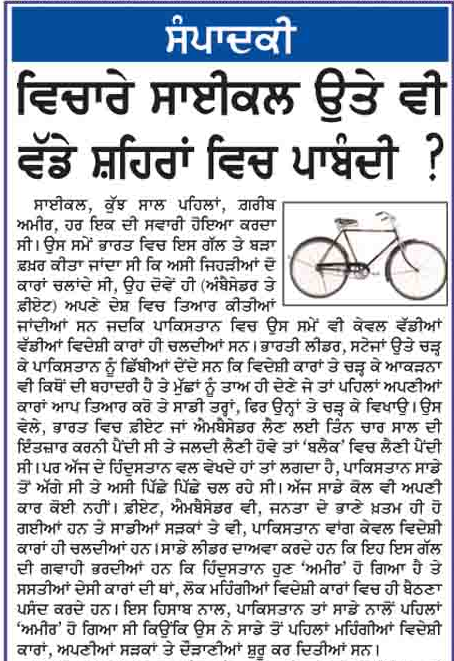 ਸੰਪਾਦਕੀ

ਵਿਚਾਰੇ ਸਾਈਕਲ ਉਤੇ ਵੀ ਵੱਡੇ ਸ਼ਹਿਰਾਂ ਵਿਚ ਪਾਬੰਦੀ ?

ਸਾਈਕਲ, ਕੁੱਝ ਸਾਲ ਪਹਿਲਾਂ, ਗ਼ਰੀਬ ਅਮੀਰ, ਹਰ ਇਕ ਦੀ ਸਵਾਰੀ ਹੋਇਆ ਕਰਦਾ ਸੀ। ਉਸ ਸਮੇਂ ਭਾਰਤ ਵਿਚ ਇਸ ਗੱਲ ਤੇ ਬੜਾ ਫ਼ਖ਼ਰ ਕੀਤਾ ਜਾਂਦਾ ਸੀ ਕਿ ਅਸੀ ਜਿਹੜੀਆਂ ਦੋ ਕਾਰਾਂ ਚਲਾਂਦੇ ਸੀ, ਉਹ ਦੋਵੇਂ ਹੀ (ਅੰਬੈਸੇਡਰ ਤੇ ਫ਼ੀਏਟ) ਅਪਣੇ ਦੇਸ਼ ਵਿਚ ਤਿਆਰ ਕੀਤੀਆਂ ਜਾਂਦੀਆਂ ਸਨ ਜਦਕਿ ਪਾਕਿਸਤਾਨ ਵਿਚ ਉਸ ਸਮੇਂ ਵੀ ਕੇਵਲ ਵੱਡੀਆਂ ਵੱਡੀਆਂ ਵਿਦੇਸ਼ੀ ਕਾਰਾਂ ਹੀ ਚਲਦੀਆਂ ਸਨ। ਭਾਰਤੀ ਲੀਡਰ, ਸਟੇਜਾਂ ਉਤੇ ਚੜ੍ਹ ਕੇ ਪਾਕਿਸਤਾਨ ਨੂੰ ਛਿੱਬੀਆਂ ਦੇਂਦੇ ਸਨ ਕਿ ਵਿਦੇਸ਼ੀ ਕਾਰਾਂ ਤੇ ਚੜ੍ਹ ਕੇ ਆਕੜਨਾ ਵੀ ਕਿਥੋਂ ਦੀ ਬਹਾਦਰੀ ਹੈ ਤੇ ਮੁੱਛਾਂ ਨੂੰ ਤਾਅ ਹੀ ਦੇਣੇ ਜੇ ਤਾਂ ਪਹਿਲਾਂ ਅਪਣੀਆਂ ਕਾਰਾਂ ਆਪ ਤਿਆਰ ਕਰੋ ਤੇ ਸਾਡੀ ਤਰ੍ਹਾਂ, ਫਿਰ ਉਨ੍ਹਾਂ ਤੇ ਚੜ੍ਹ ਕੇ ਵਿਖਾਉ। ਉਸ ਵੇਲੇ, ਭਾਰਤ ਵਿਚ ਫ਼ੀਏਟ ਜਾਂ ਐਮਬੈਸੇਡਰ ਲੈਣ ਲਈ ਤਿੰਨ ਚਾਰ ਸਾਲ ਦੀ ਇੰਤਜ਼ਾਰ ਕਰਨੀ ਪੈਂਦੀ ਸੀ ਤੇ ਜਲਦੀ ਲੈਣੀ ਹੋਵੇ ਤਾਂ 'ਬਲੈਕ' ਵਿਚ ਲੈਣੀ ਪੈਂਦੀ ਸੀ। ਪਰ ਅੱਜ ਦੇ ਹਿੰਦੁਸਤਾਨ ਵਲ ਵੇਖਦੇ ਹਾਂ ਤਾਂ ਲਗਦਾ ਹੈ, ਪਾਕਿਸਤਾਨ ਸਾਡੇ ਤੋਂ ਅੱਗੇ ਸੀ ਤੇ ਅਸੀ ਪਿੱਛੇ ਪਿੱਛੇ ਚਲ ਰਹੇ ਸੀ। ਅੱਜ ਸਾਡੇ ਕੋਲ ਵੀ ਅਪਣੀ ਕਾਰ ਕੋਈ ਨਹੀਂ। ਫ਼ੀਏਟ, ਐਮਬੈਸੇਡਰ ਵੀ, ਜਨਤਾ ਦੇ ਭਾਣੇ ਖ਼ਤਮ ਹੀ ਹੋ ਗਈਆਂ ਹਨ ਤੇ ਸਾਡੀਆਂ ਸੜਕਾਂ ਤੇ ਵੀ, ਪਾਕਿਸਤਾਨ ਵਾਂਗ ਕੇਵਲ ਵਿਦੇਸ਼ੀ ਕਾਰਾਂ ਹੀ ਚਲਦੀਆਂ ਹਨ। ਸਾਡੇ ਲੀਡਰ ਦਾਅਵਾ ਕਰਦੇ ਹਨ ਕਿ ਇਹ ਇਸ ਗੱਲ ਦੀ ਗਵਾਹੀ ਭਰਦੀਆਂ ਹਨ ਕਿ ਹਿੰਦੁਸਤਾਨ ਹੁਣ 'ਅਮੀਰ' ਹੋ ਗਿਆ ਹੈ ਤੇ ਸਸਤੀਆਂ ਦੇਸੀ ਕਾਰਾਂ ਦੀ ਥਾਂ, ਲੋਕ ਮਹਿੰਗੀਆਂ ਵਿਦੇਸ਼ੀ ਕਾਰਾਂ ਵਿਚ ਹੀ ਬੈਠਣਾ ਪਸੰਦ ਕਰਦੇ ਹਨ। ਇਸ ਹਿਸਾਬ ਨਾਲ, ਪਾਕਿਸਤਾਨ ਤਾਂ ਸਾਡੇ ਨਾਲੋਂ ਪਹਿਲਾਂ 'ਅਮੀਰ' ਹੋ ਗਿਆ ਸੀ ਕਿਉਂਕਿ ਉਸ ਨੇ ਸਾਡੇ ਤੋਂ ਪਹਿਲਾਂ ਮਹਿੰਗੀਆਂ ਵਿਦੇਸ਼ੀ ਕਾਰਾਂ, ਅਪਣੀਆਂ ਸੜਕਾਂ ਤੇ ਦੌੜਾਣੀਆਂ ਸ਼ੁਰੂ ਕਰ ਦਿਤੀਆਂ ਸਨ।